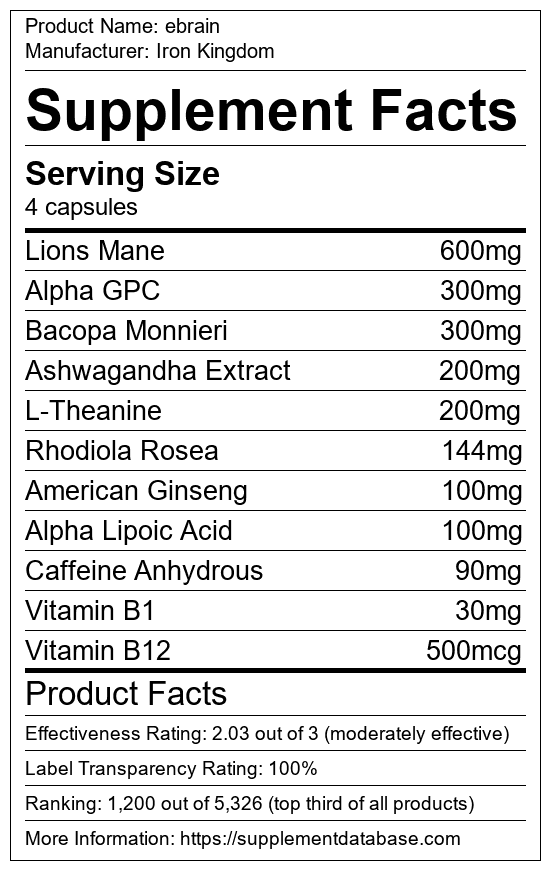 Product Name: ebrain
Manufacturer: Iron Kingdom

Supplement Facts

Serving Size
4 capsules

Lions Mane 600mg
Alpha GPC 300mg
Bacopa Monnieri 300mg
Ashwagandha Extract 200mg
L-Theanine 200mg
Rhodiola Rosea 144mg
American Ginseng 100mg
Alpha Lipoic Acid 100mg
Caffeine Anhydrous 90mg
Vitamin B1 30mg
Vitamin B12 500mcg

Product Facts

Effectiveness Rating: 2.03 out of 3 (moderately effective)

Label Transparency Rating: 100%

Ranking: 1,200 out of 5,326 (top third of all products)

More Information: https://supplementdatabase.com